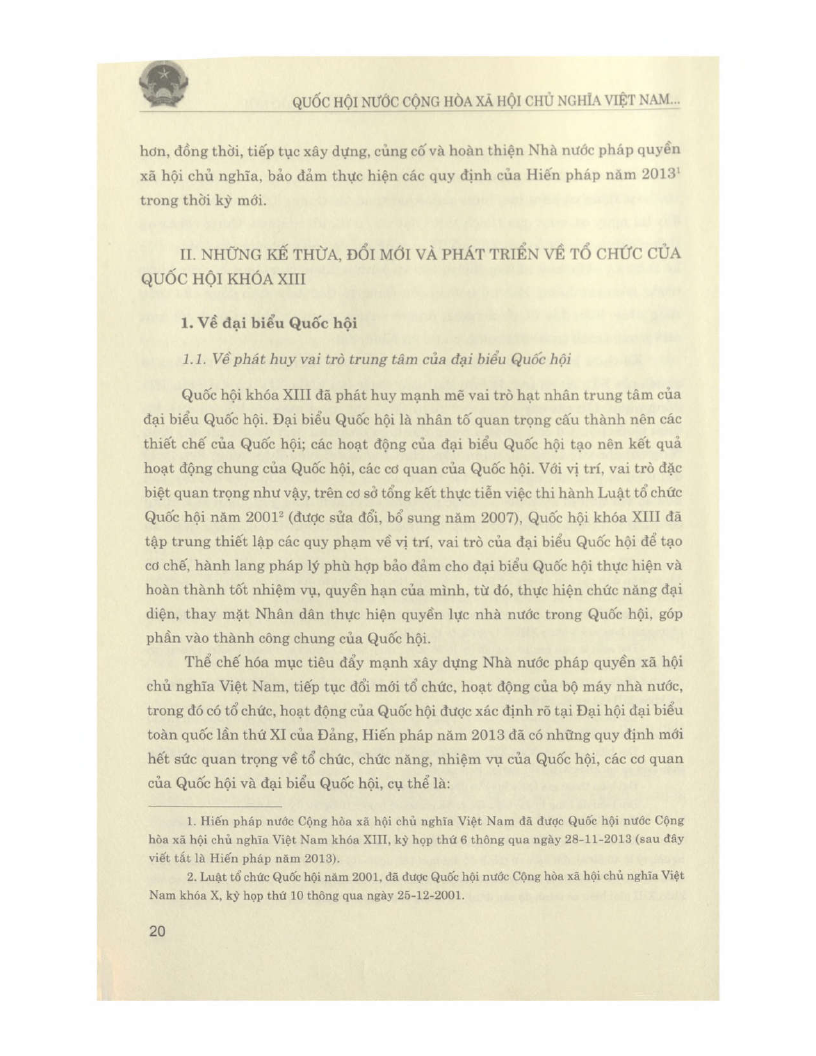 QUỐC HỘI NƯỚC CỘNG HÒA XÃ HỘI CHỦ NGHĨA VIỆT NAM...

hơn, đồng thời, tiếp tục xây dựng, củng cố và hoàn thiện Nhà nước pháp quyền xã hội chủ nghĩa, bảo đảm thực hiện các quy định của Hiến pháp năm 2013$^1$ trong thời kỳ mới.

II. NHỮNG KẾ THỪA, ĐỔI MỚI VÀ PHÁT TRIỂN VỀ TỔ CHỨC CỦA QUỐC HỘI KHÓA XIII

1. Về đại biểu Quốc hội

1.1. Về phát huy vai trò trung tâm của đại biểu Quốc hội

Quốc hội khóa XIII đã phát huy mạnh mẽ vai trò hạt nhân trung tâm của đại biểu Quốc hội. Đại biểu Quốc hội là nhân tố quan trọng cấu thành nên các thiết chế của Quốc hội; các hoạt động của đại biểu Quốc hội tạo nên kết quả hoạt động chung của Quốc hội, các cơ quan của Quốc hội. Với vị trí, vai trò đặc biệt quan trọng như vậy, trên cơ sở tổng kết thực tiễn việc thi hành Luật tổ chức Quốc hội năm 2001$^2$ (được sửa đổi, bổ sung năm 2007), Quốc hội khóa XIII đã tập trung thiết lập các quy phạm về vị trí, vai trò của đại biểu Quốc hội để tạo cơ chế, hành lang pháp lý phù hợp bảo đảm cho đại biểu Quốc hội thực hiện và hoàn thành tốt nhiệm vụ, quyền hạn của mình, từ đó, thực hiện chức năng đại diện, thay mặt Nhân dân thực hiện quyền lực nhà nước trong Quốc hội, góp phần vào thành công chung của Quốc hội.

Thể chế hóa mục tiêu đẩy mạnh xây dựng Nhà nước pháp quyền xã hội chủ nghĩa Việt Nam, tiếp tục đổi mới tổ chức, hoạt động của bộ máy nhà nước, trong đó có tổ chức, hoạt động của Quốc hội được xác định rõ tại Đại hội đại biểu toàn quốc lần thứ XI của Đảng, Hiến pháp năm 2013 đã có những quy định mới hết sức quan trọng về tổ chức, chức năng, nhiệm vụ của Quốc hội, các cơ quan của Quốc hội và đại biểu Quốc hội, cụ thể là:

1. Hiến pháp nước Cộng hòa xã hội chủ nghĩa Việt Nam đã được Quốc hội nước Cộng hòa xã hội chủ nghĩa Việt Nam khóa XIII, kỳ họp thứ 6 thông qua ngày 28-11-2013 (sau đây viết tắt là Hiến pháp năm 2013).

2. Luật tổ chức Quốc hội năm 2001, đã được Quốc hội nước Cộng hòa xã hội chủ nghĩa Việt Nam khóa X, kỳ họp thứ 10 thông qua ngày 25-12-2001.

20